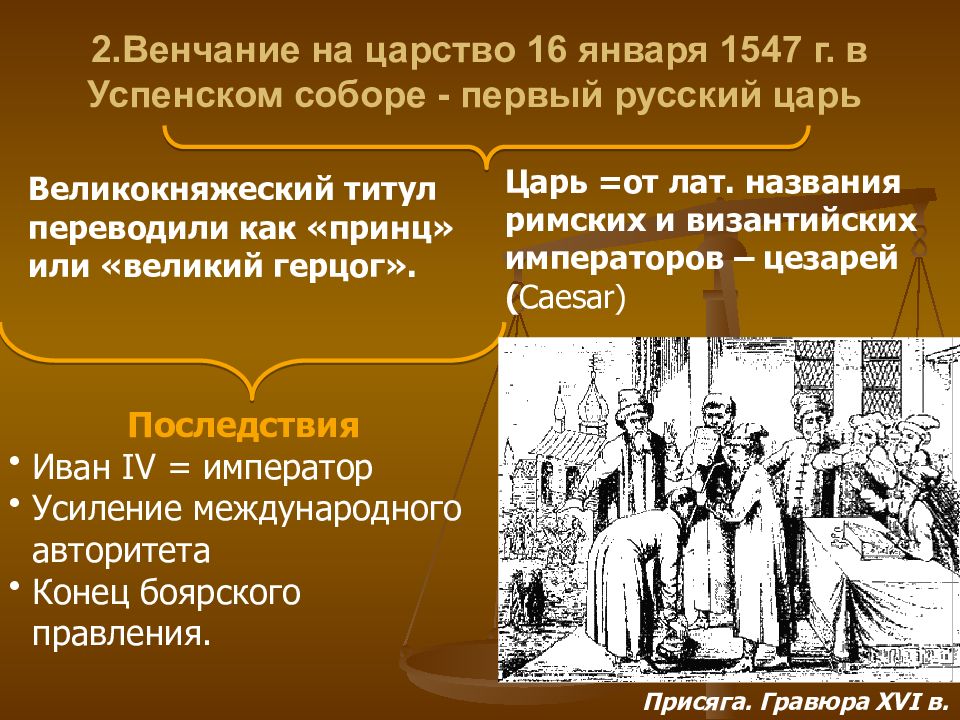 2.Венчание на царство 16 января 1547 г. в Успенском соборе - первый русский царь

Великокняжеский титул переводили как «принц» или «великий герцог».

Царь =от лат. названия римских и византийских императоров – цезарей (Caesar)

Последствия

• Иван IV = император
• Усиление международного авторитета
• Конец боярского правления.

Присяга. Гравюра XVI в.